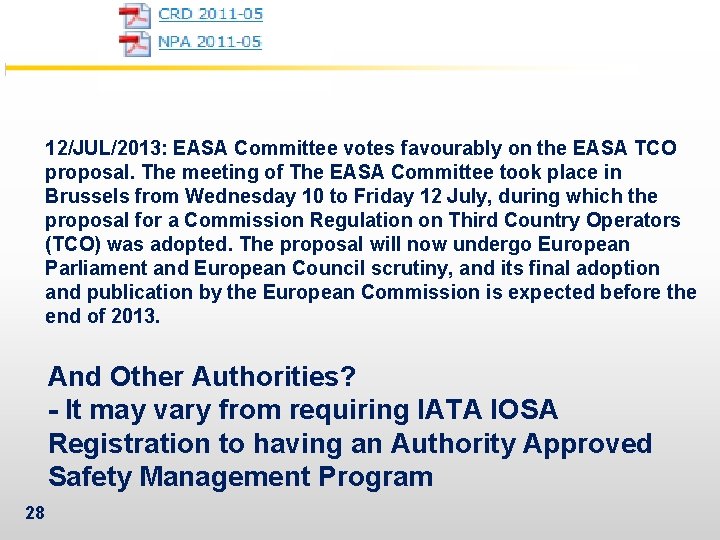 CRD 2011-05
NPA 2011-05

12/JUL/2013: EASA Committee votes favourably on the EASA TCO proposal. The meeting of The EASA Committee took place in Brussels from Wednesday 10 to Friday 12 July, during which the proposal for a Commission Regulation on Third Country Operators (TCO) was adopted. The proposal will now undergo European Parliament and European Council scrutiny, and its final adoption and publication by the European Commission is expected before the end of 2013.

And Other Authorities?
- It may vary from requiring IATA IOSA Registration to having an Authority Approved Safety Management Program

28